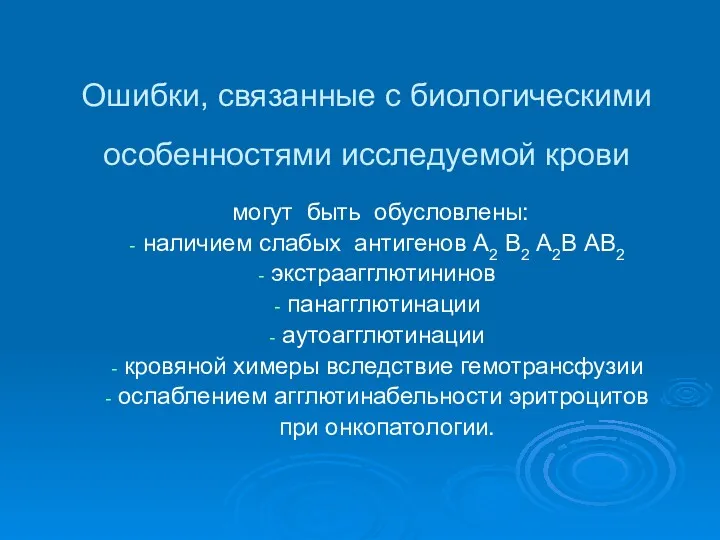 Ошибки, связанные с биологическими особенностями исследуемой крови

могут быть обусловлены:
- наличием слабых антигенов $A_2$ $B_2$ $A_2B$ $AB_2$
- экстраагглютининов
- панагглютинации
- аутоагглютинации
- кровяной химеры вследствие гемотрансфузии
- ослаблением агглютинабельности эритроцитов при онкопатологии.